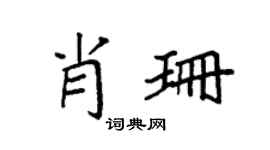 肖珊

词典网